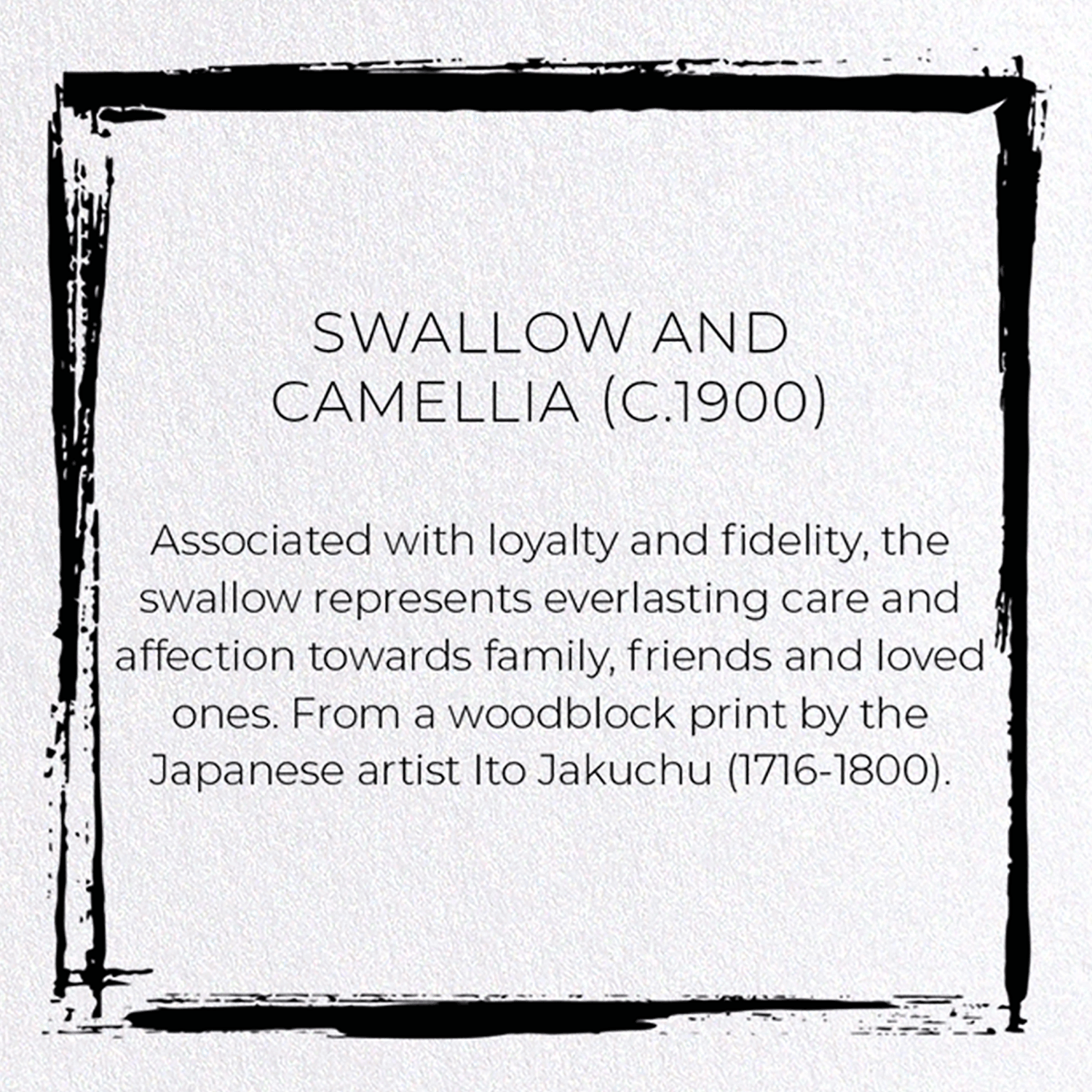 SWALLOW AND CAMELLIA (C.1900)

Associated with loyalty and fidelity, the swallow represents everlasting care and affection towards family, friends and loved ones. From a woodblock print by the Japanese artist Ito Jakuchu (1716-1800).